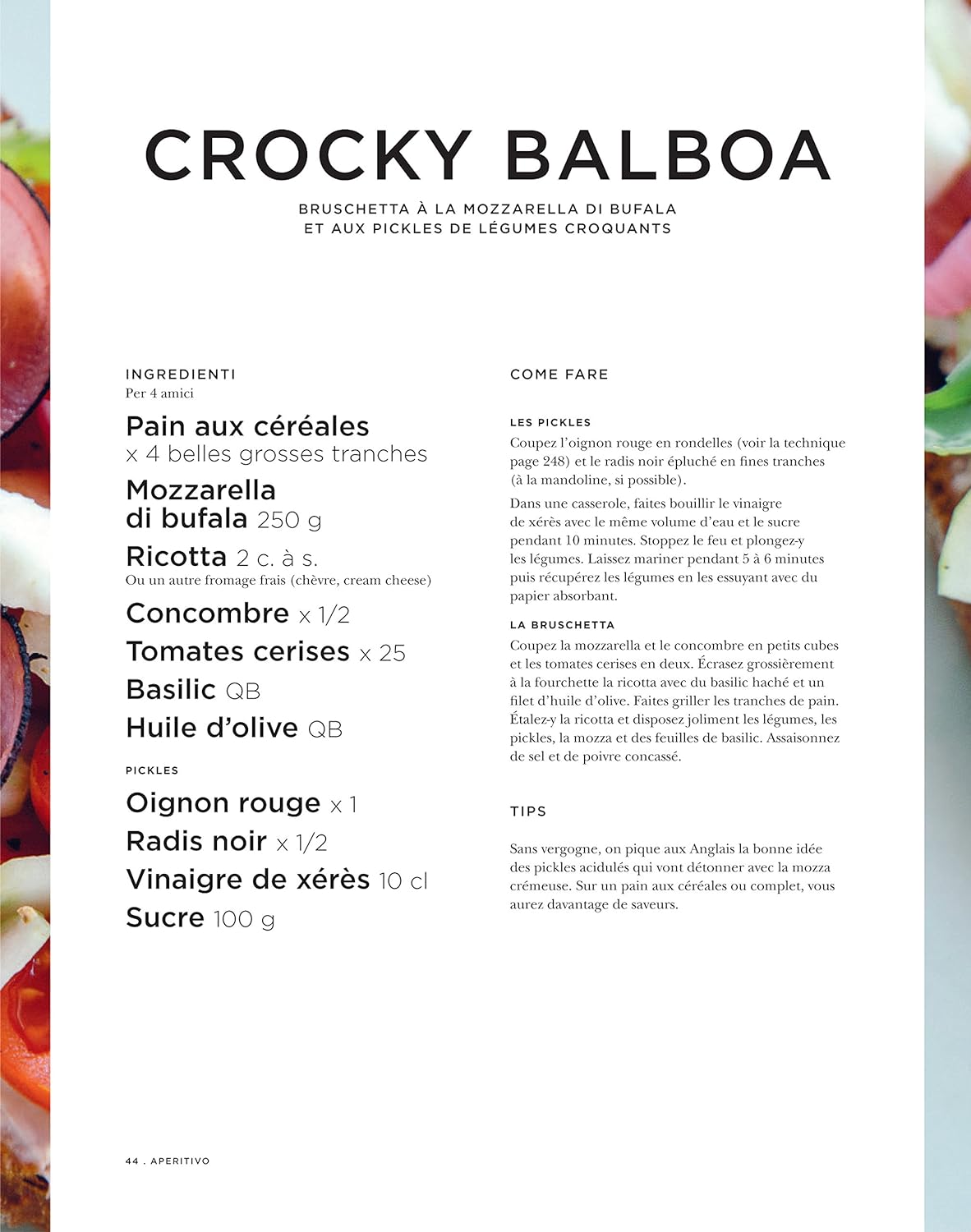 CROCKY BALBOA

BRUSCHETTA À LA MOZZARELLA DI BUFALA ET AUX PICKLES DE LÉGUMES CROQUANTS

INGREDIENTI
Per 4 amici

Pain aux céréales x 4 belles grosses tranches

Mozzarella di bufala 250 g

Ricotta 2 c. à s.
Ou un autre fromage frais (chèvre, cream cheese)

Concombre x 1/2

Tomates cerises x 25

Basilic QB

Huile d'olive QB

PICKLES

Oignon rouge x 1

Radis noir x 1/2

Vinaigre de xérès 10 cl

Sucre 100 g

COME FARE

LES PICKLES

Coupez l'oignon rouge en rondelles (voir la technique page 248) et le radis noir épluché en fines tranches (à la mandoline, si possible).

Dans une casserole, faites bouillir le vinaigre de xérès avec le même volume d'eau et le sucre pendant 10 minutes. Stoppez le feu et plongez-y les légumes. Laissez mariner pendant 5 à 6 minutes puis récupérez les légumes en les essuyant avec du papier absorbant.

LA BRUSCHETTA

Coupez la mozzarella et le concombre en petits cubes et les tomates cerises en deux. Écrasez grossièrement à la fourchette la ricotta avec du basilic haché et un filet d'huile d'olive. Faites griller les tranches de pain. Étalez-y la ricotta et disposez joliment les légumes, les pickles, la mozza et des feuilles de basilic. Assaisonnez de sel et de poivre concassé.

TIPS

Sans vergogne, on pique aux Anglais la bonne idée des pickles acidulés qui vont détonner avec la mozza crémeuse. Sur un pain aux céréales ou complet, vous aurez davantage de saveurs.

44 . APERITIVO